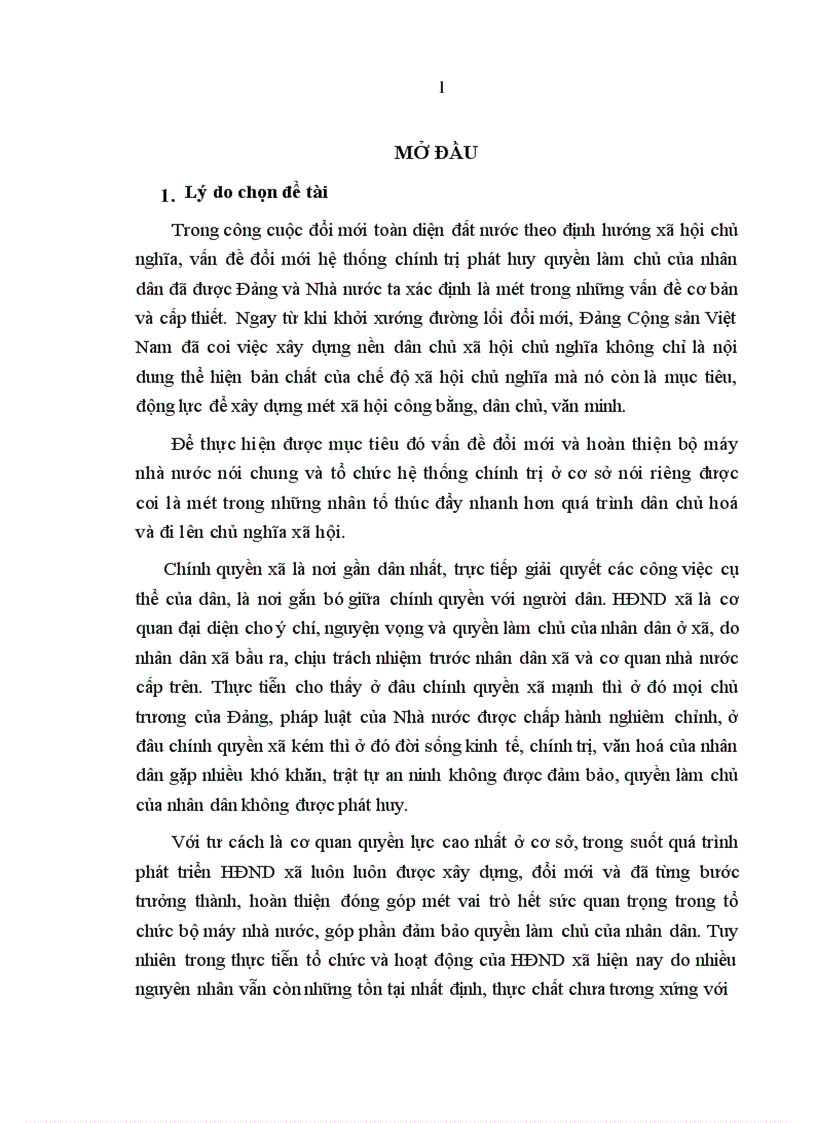 1

MỞ ĐẦU

1. Lý do chọn đề tài

Trong công cuộc đổi mới toàn diện đất nước theo định hướng xã hội chủ nghĩa, vấn đề đổi mới hệ thống chính trị phát huy quyền làm chủ của nhân dân đã được Đảng và Nhà nước ta xác định là mét trong những vấn đề cơ bản và cấp thiết. Ngay từ khi khởi xướng đường lối đổi mới, Đảng Cộng sản Việt Nam đã coi việc xây dựng nền dân chủ xã hội chủ nghĩa không chỉ là nội dung thể hiện bản chất của chế độ xã hội chủ nghĩa mà nó còn là mục tiêu, động lực để xây dựng mét xã hội công bằng, dân chủ, văn minh.

Để thực hiện được mục tiêu đó vấn đề đổi mới và hoàn thiện bộ máy nhà nước nói chung và tổ chức hệ thống chính trị ở cơ sở nói riêng được coi là mét trong những nhân tố thúc đẩy nhanh hơn quá trình dân chủ hoá và đi lên chủ nghĩa xã hội.

Chính quyền xã là nơi gần dân nhất, trực tiếp giải quyết các công việc cụ thể của dân, là nơi gắn bó giữa chính quyền với người dân. HĐND xã là cơ quan đại diện cho ý chí, nguyện vọng và quyền làm chủ của nhân dân ở xã, do nhân dân xã bầu ra, chịu trách nhiệm trước nhân dân xã và cơ quan nhà nước cấp trên. Thực tiễn cho thấy ở đâu chính quyền xã mạnh thì ở đó mọi chủ trương của Đảng, pháp luật của Nhà nước được chấp hành nghiêm chỉnh, ở đâu chính quyền xã kém thì ở đó đời sống kinh tế, chính trị, văn hoá của nhân dân gặp nhiều khó khăn, trật tự an ninh không được đảm bảo, quyền làm chủ của nhân dân không được phát huy.

Với tư cách là cơ quan quyền lực cao nhất ở cơ sở, trong suốt quá trình phát triển HĐND xã luôn luôn được xây dựng, đổi mới và đã từng bước trưởng thành, hoàn thiện đóng góp mét vai trò hết sức quan trọng trong tổ chức bộ máy nhà nước, góp phần đảm bảo quyền làm chủ của nhân dân. Tuy nhiên trong thực tiễn tổ chức và hoạt động của HĐND xã hiện nay do nhiều nguyên nhân vẫn còn những tồn tại nhất định, thực chất chưa tương xứng với